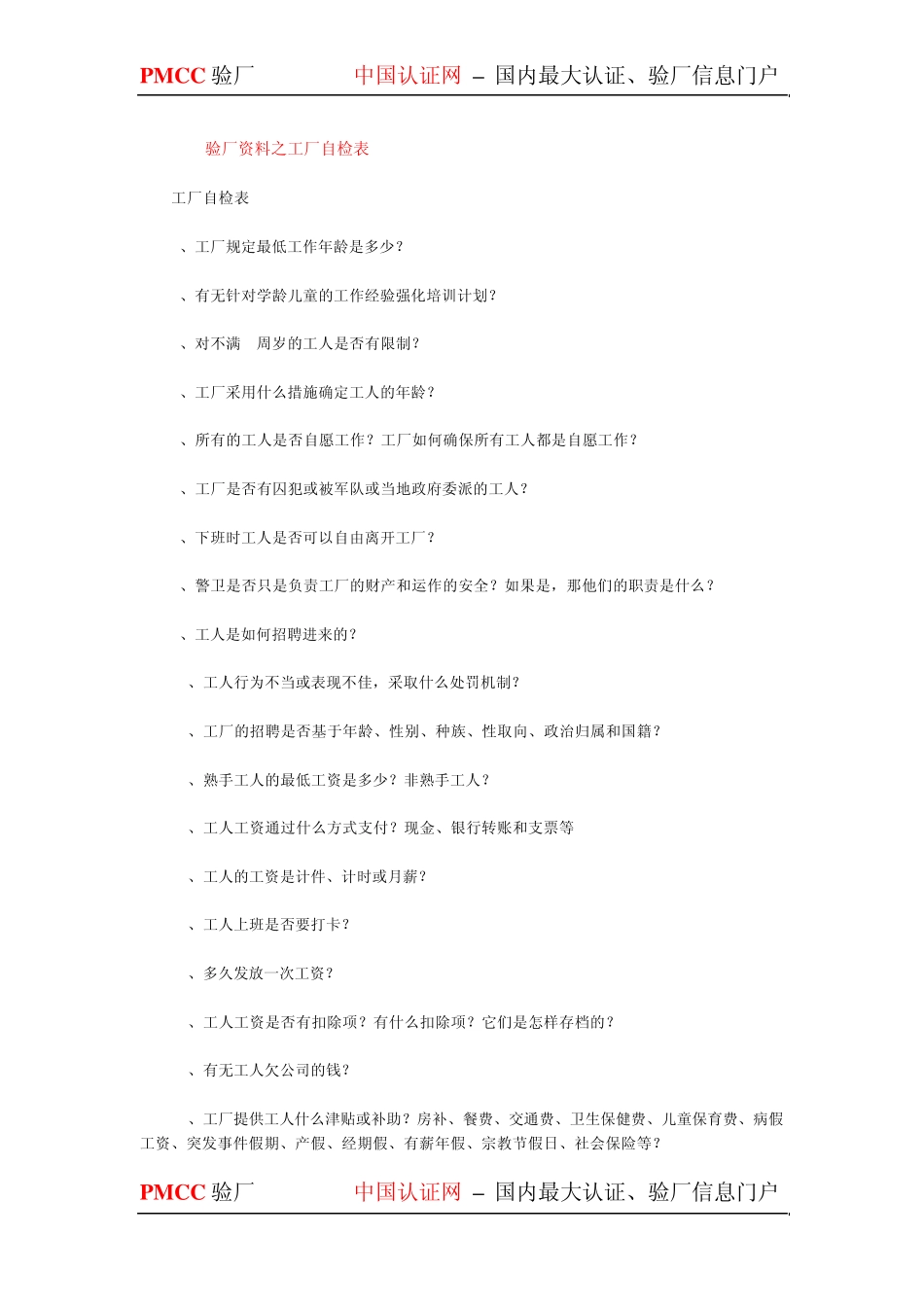 PMCC 验厂　　中国认证网 – 国内最大认证、验厂信息门户

验厂资料之工厂自检表

工厂自检表

、工厂规定最低工作年龄是多少？

、有无针对学龄儿童的工作经验强化培训计划？

、对不满　周岁的工人是否有限制？

、工厂采用什么措施确定工人的年龄？

、所有的工人是否自愿工作？工厂如何确保所有工人都是自愿工作？

、工厂是否有囚犯或被军队或当地政府委派的工人？

、下班时工人是否可以自由离开工厂？

、警卫是否只是负责工厂的财产和运作的安全？如果是，那他们的职责是什么？

、工人是如何招聘进来的？

、工人行为不当或表现不佳，采取什么处罚机制？

、工厂的招聘是否基于年龄、性别、种族、性取向、政治归属和国籍？

、熟手工人的最低工资是多少？非熟手工人？

、工人工资通过什么方式支付？现金、银行转账和支票等

、工人的工资是计件、计时或月薪？

、工人上班是否要打卡？

、多久发放一次工资？

、工人工资是否有扣除项？有什么扣除项？它们是怎样存档的？

、有无工人欠公司的钱？

、工厂提供工人什么津贴或补助？房补、餐费、交通费、卫生保健费、儿童保育费、病假工资、突发事件假期、产假、经期假、有薪年假、宗教节假日、社会保险等？

PMCC 验厂　　中国认证网 – 国内最大认证、验厂信息门户